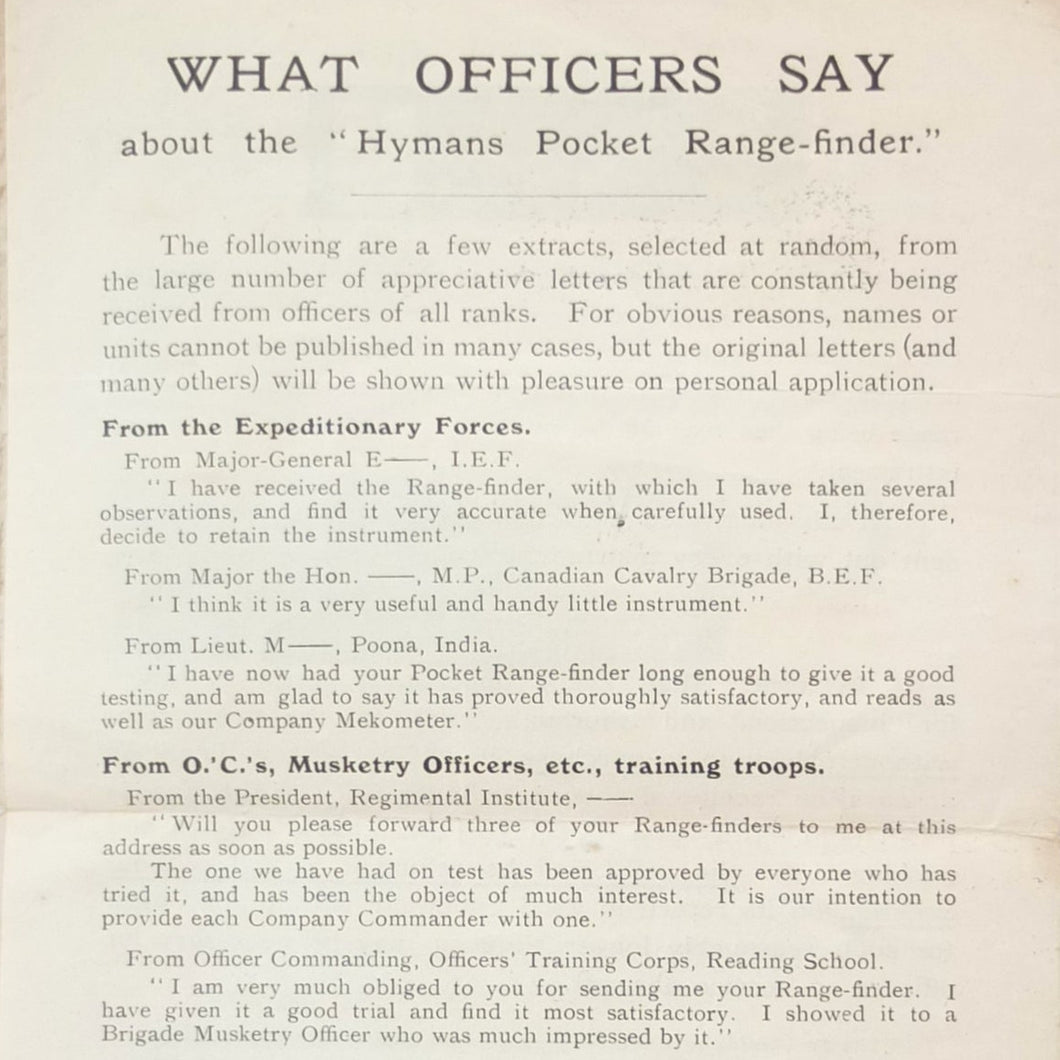 WHAT OFFICERS SAY

about the "Hymans Pocket Range-finder."

The following are a few extracts, selected at random, from the large number of appreciative letters that are constantly being received from officers of all ranks. For obvious reasons, names or units cannot be published in many cases, but the original letters (and many others) will be shown with pleasure on personal application.

From the Expeditionary Forces.

From Major-General E——, I.E.F.

"I have received the Range-finder, with which I have taken several observations, and find it very accurate when carefully used. I, therefore, decide to retain the instrument."

From Major the Hon. ——, M.P., Canadian Cavalry Brigade, B.E.F.

"I think it is a very useful and handy little instrument."

From Lieut. M——, Poona, India.

"I have now had your Pocket Range-finder long enough to give it a good testing, and am glad to say it has proved thoroughly satisfactory, and reads as well as our Company Mekometer."

From O.'C.'s, Musketry Officers, etc., training troops.

From the President, Regimental Institute, ——

"Will you please forward three of your Range-finders to me at this address as soon as possible.

The one we have had on test has been approved by everyone who has tried it, and has been the object of much interest. It is our intention to provide each Company Commander with one."

From Officer Commanding, Officers' Training Corps, Reading School.

"I am very much obliged to you for sending me your Range-finder. I have given it a good trial and find it most satisfactory. I showed it to a Brigade Musketry Officer who was much impressed by it."